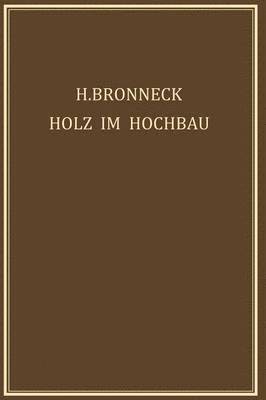 H.BRONNECK
HOLZ IM HOCHBAU